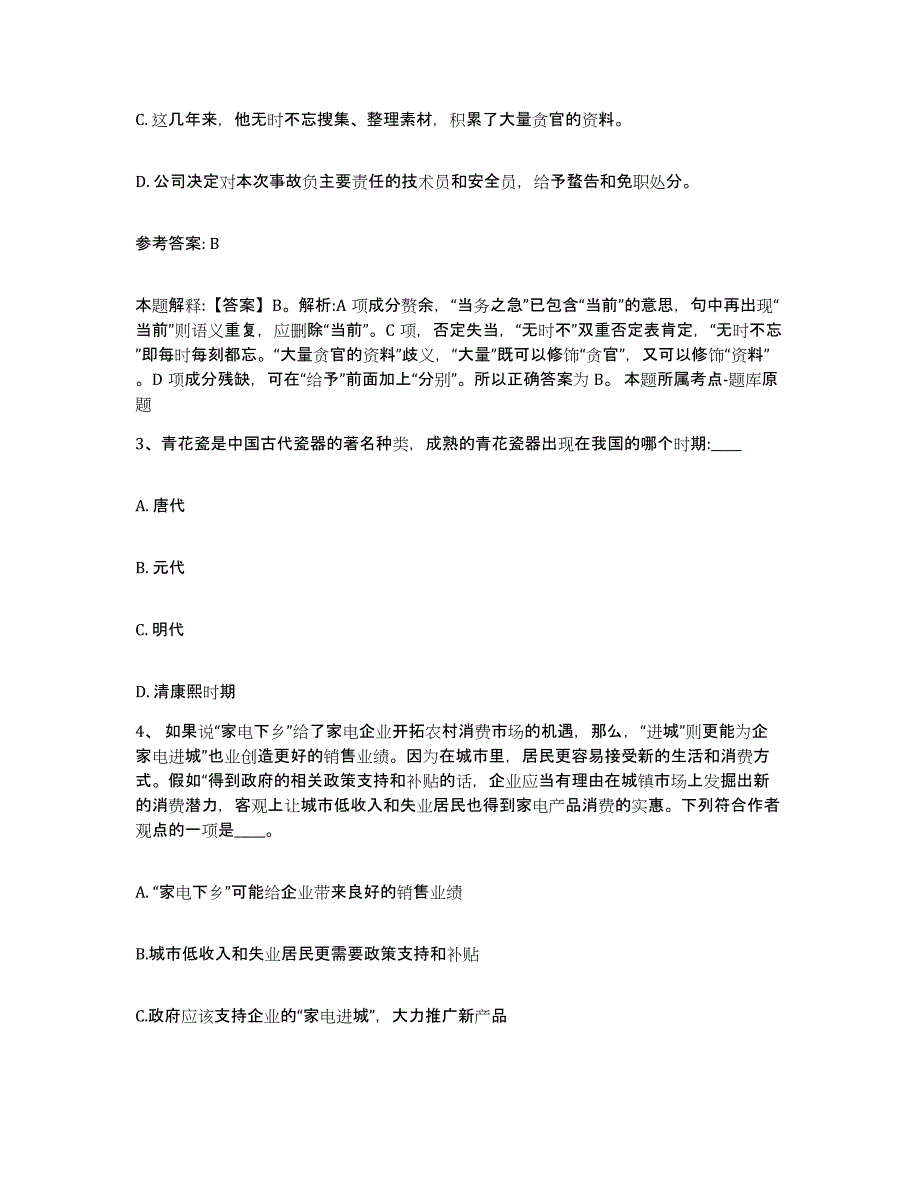 C. 这几年来，他无时不忘搜集、整理素材，积累了大量贪官的资料。

D. 公司决定对本次事故负主要责任的技术员和安全员，给予警告和免职处分。

参考答案: B

本题解释:【答案】B。解析:A 项成分赘余，“当务之急”已包含“当前”的意思，句中再出现“当前”则语义重复，应删除“当前”。C 项，否定失当，“无时不”双重否定表肯定，“无时不忘”即每时每刻都忘。“大量贪官的资料”歧义，“大量”既可以修饰“贪官”，又可以修饰“资料”。D 项成分残缺，可在“给予”前面加上“分别”。所以正确答案为 B。 本题所属考点-题库原题

3、青花瓷是中国古代瓷器的著名种类，成熟的青花瓷器出现在我国的哪个时期:____

A. 唐代

B. 元代

C. 明代

D. 清康熙时期

4、 如果说“家电下乡”给了家电企业开拓农村消费市场的机遇，那么，“进城”则更能为企家电进城”也业创造更好的销售业绩。因为在城市里，居民更容易接受新的生活和消费方式。假如“得到政府的相关政策支持和补贴的话，企业应当有理由在城镇市场上发掘出新的消费潜力，客观上让城市低收入和失业居民也得到家电产品消费的实惠。下列符合作者观点的一项是____。

A. “家电下乡”可能给企业带来良好的销售业绩

B.城市低收入和失业居民更需要政策支持和补贴

C.政府应该支持企业的“家电进城”，大力推广新产品